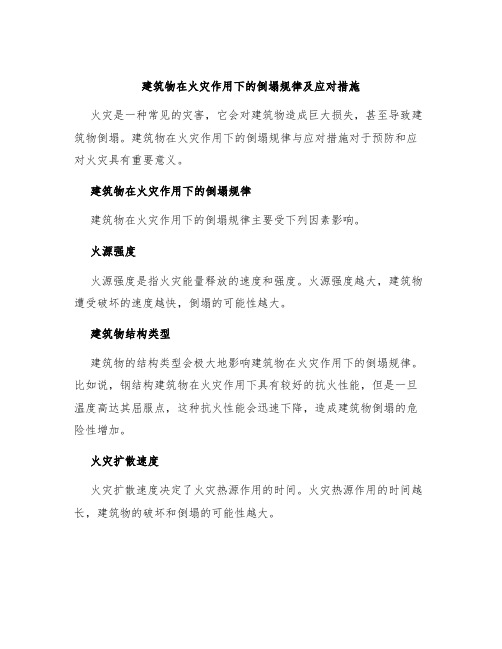 建筑物在火灾作用下的倒塌规律及应对措施

火灾是一种常见的灾害，它会对建筑物造成巨大损失，甚至导致建筑物倒塌。建筑物在火灾作用下的倒塌规律与应对措施对于预防和应对火灾具有重要意义。

建筑物在火灾作用下的倒塌规律

建筑物在火灾作用下的倒塌规律主要受下列因素影响。

火源强度

火源强度是指火灾能量释放的速度和强度。火源强度越大，建筑物遭受破坏的速度越快，倒塌的可能性越大。

建筑物结构类型

建筑物的结构类型会极大地影响建筑物在火灾作用下的倒塌规律。比如说，钢结构建筑物在火灾作用下具有较好的抗火性能，但是一旦温度高达其屈服点，这种抗火性能会迅速下降，造成建筑物倒塌的危险性增加。

火灾扩散速度

火灾扩散速度决定了火灾热源作用的时间。火灾热源作用的时间越长，建筑物的破坏和倒塌的可能性越大。